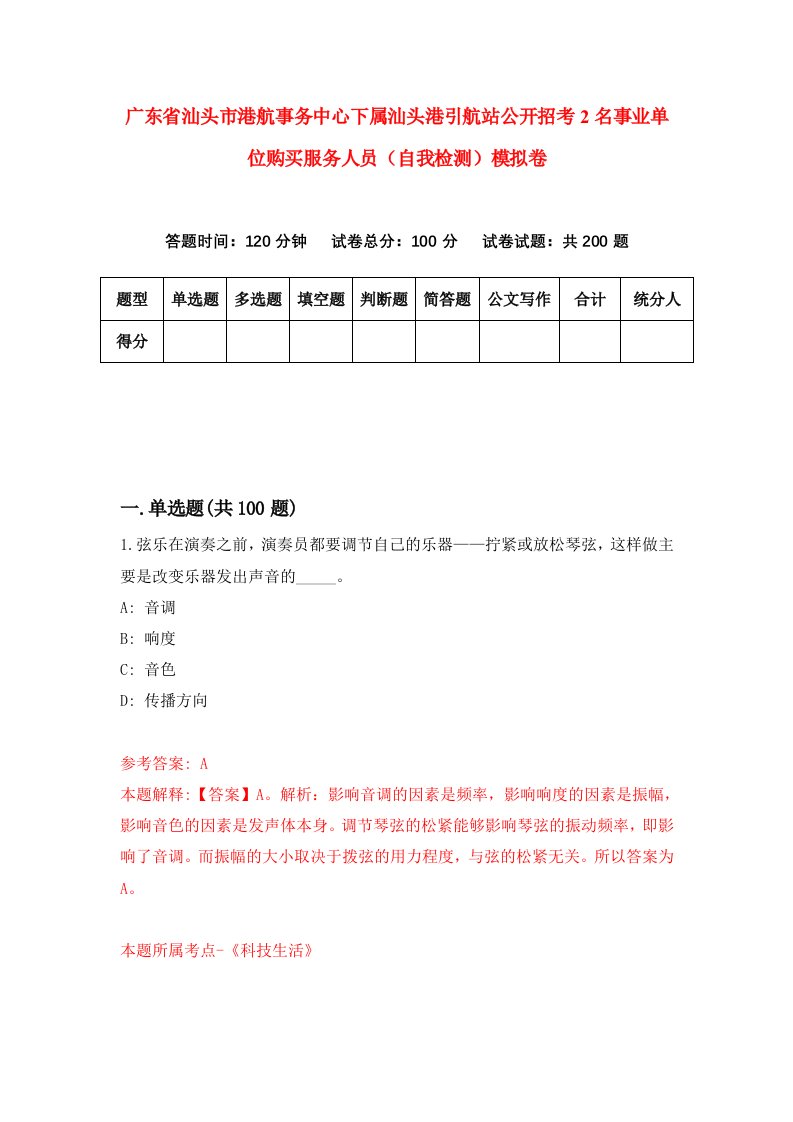 广东省汕头市港航事务中心下属汕头港引航站公开招考2名事业单位购买服务人员（自我检测）模拟卷

答题时间：120分钟　　试卷总分：100分　　试卷试题：共200题

| 题型 | 单选题 | 多选题 | 填空题 | 判断题 | 简答题 | 公文写作 | 合计 | 统分人 |
|---|---|---|---|---|---|---|---|---|
| 得分 | | | | | | | | |

一.单选题(共100题)

1.弦乐在演奏之前，演奏员都要调节自己的乐器——拧紧或放松琴弦，这样做主要是改变乐器发出声音的_____。

A: 音调

B: 响度

C: 音色

D: 传播方向

参考答案: A

本题解释:【答案】A。解析：影响音调的因素是频率，影响响度的因素是振幅，影响音色的因素是发声体本身。调节琴弦的松紧能够影响琴弦的振动频率，即影响了音调。而振幅的大小取决于拨弦的用力程度，与弦的松紧无关。所以答案为A。

本题所属考点-《科技生活》